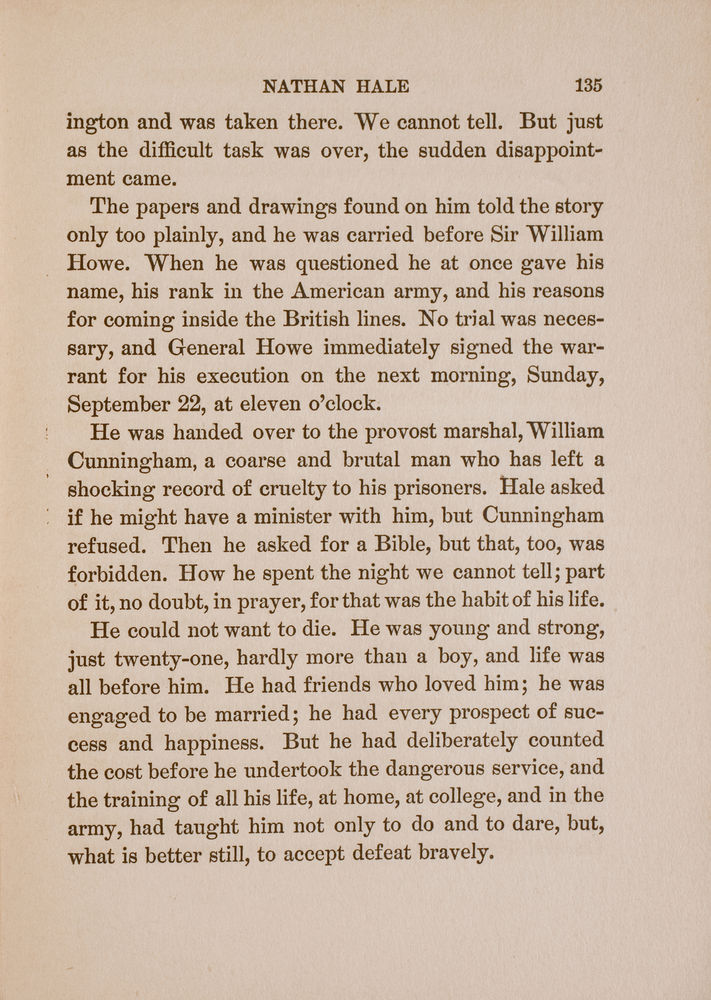 NATHAN HALE 135

ington and was taken there. We cannot tell. But just as the difficult task was over, the sudden disappointment came.

The papers and drawings found on him told the story only too plainly, and he was carried before Sir William Howe. When he was questioned he at once gave his name, his rank in the American army, and his reasons for coming inside the British lines. No trial was necessary, and General Howe immediately signed the warrant for his execution on the next morning, Sunday, September 22, at eleven o'clock.

He was handed over to the provost marshal, William Cunningham, a coarse and brutal man who has left a shocking record of cruelty to his prisoners. Hale asked if he might have a minister with him, but Cunningham refused. Then he asked for a Bible, but that, too, was forbidden. How he spent the night we cannot tell; part of it, no doubt, in prayer, for that was the habit of his life.

He could not want to die. He was young and strong, just twenty-one, hardly more than a boy, and life was all before him. He had friends who loved him; he was engaged to be married; he had every prospect of success and happiness. But he had deliberately counted the cost before he undertook the dangerous service, and the training of all his life, at home, at college, and in the army, had taught him not only to do and to dare, but, what is better still, to accept defeat bravely.